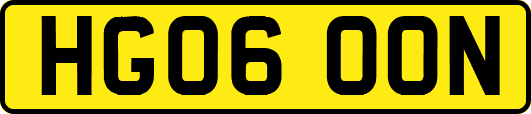 HG06 OON